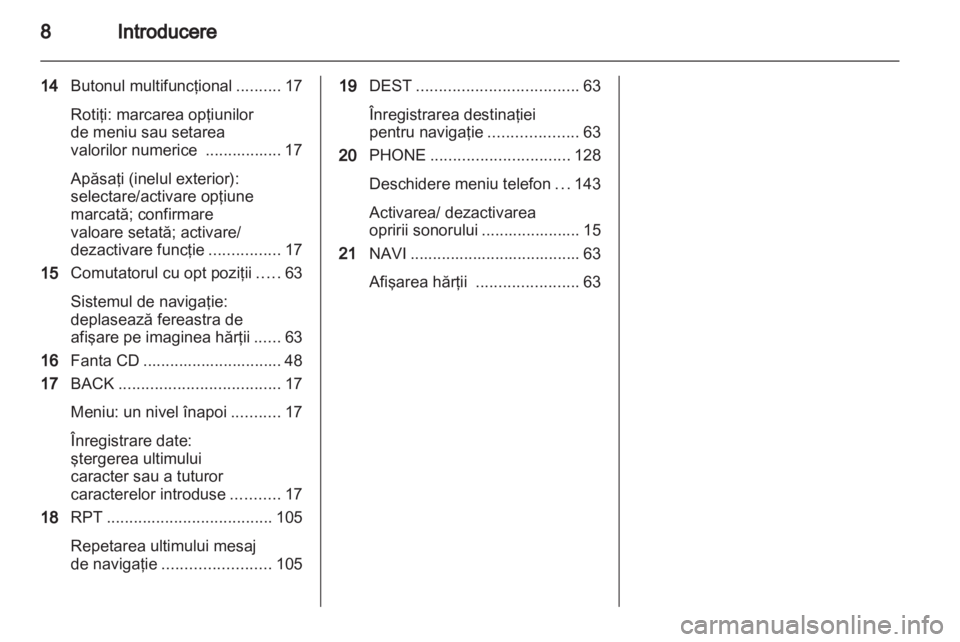 8 Introducere

14 Butonul multifuncţional .......... 17

Rotiţi: marcarea opţiunilor de meniu sau setarea valorilor numerice ................. 17

Apăsaţi (inelul exterior): selectare/activare opţiune marcată; confirmare valoare setată; activare/ dezactivare funcţie ................ 17

15 Comutatorul cu opt poziţii ..... 63

Sistemul de navigaţie: deplasează fereastra de afişare pe imaginea hărţii ...... 63

16 Fanta CD ............................... 48

17 BACK .................................... 17

Meniu: un nivel înapoi ........... 17

Înregistrare date: ştergerea ultimului caracter sau a tuturor caracterelor introduse ........... 17

18 RPT ..................................... 105

Repetarea ultimului mesaj de navigaţie ........................ 105

19 DEST .................................... 63

Înregistrarea destinaţiei pentru navigaţie .................... 63

20 PHONE ............................... 128

Deschidere meniu telefon ... 143

Activarea/ dezactivarea opririi sonorului ...................... 15

21 NAVI ...................................... 63

Afişarea hărţii ....................... 63

carmanualsonline.info